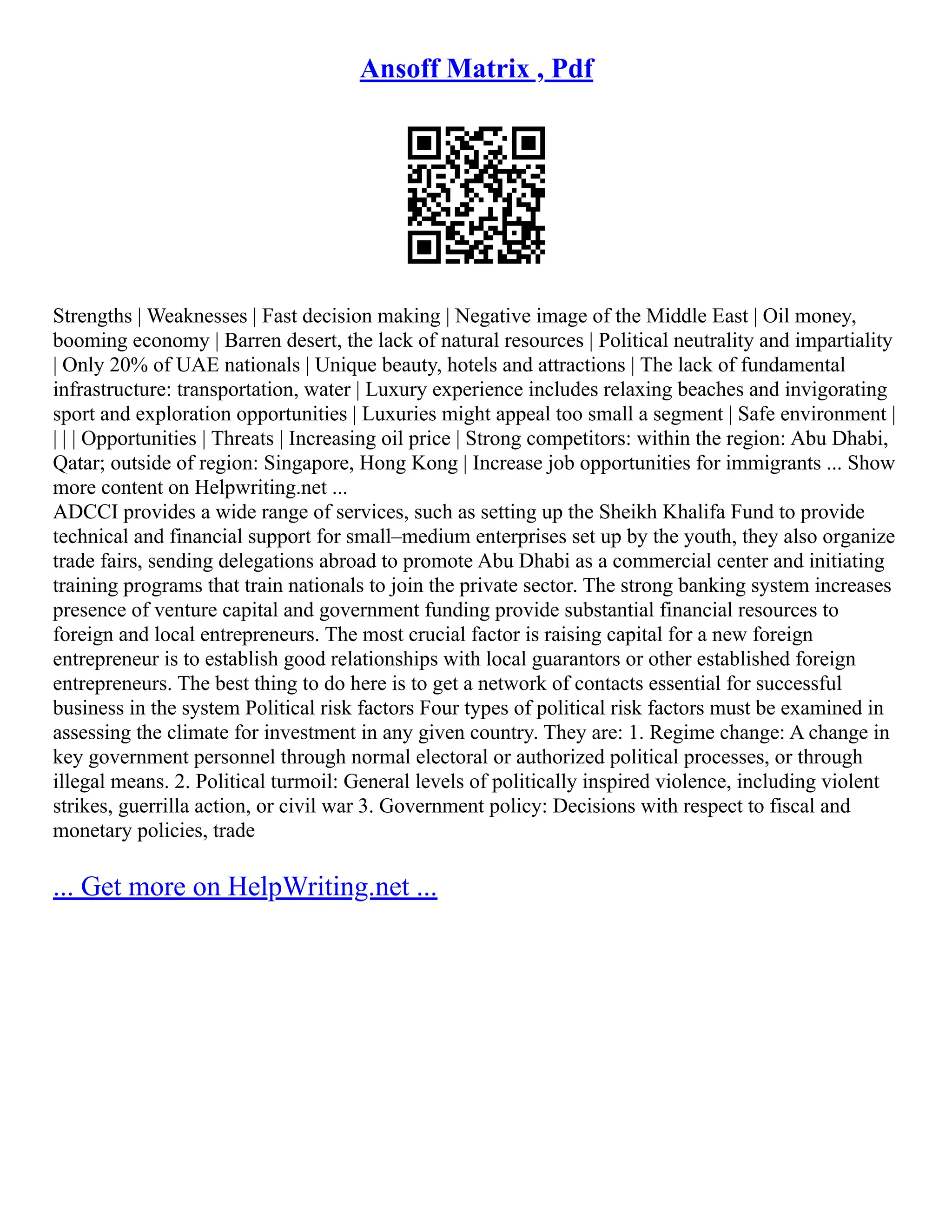 Ansoff Matrix , Pdf

Strengths | Weaknesses | Fast decision making | Negative image of the Middle East | Oil money, booming economy | Barren desert, the lack of natural resources | Political neutrality and impartiality | Only 20% of UAE nationals | Unique beauty, hotels and attractions | The lack of fundamental infrastructure: transportation, water | Luxury experience includes relaxing beaches and invigorating sport and exploration opportunities | Luxuries might appeal too small a segment | Safe environment | | | | Opportunities | Threats | Increasing oil price | Strong competitors: within the region: Abu Dhabi, Qatar; outside of region: Singapore, Hong Kong | Increase job opportunities for immigrants ... Show more content on Helpwriting.net ...
ADCCI provides a wide range of services, such as setting up the Sheikh Khalifa Fund to provide technical and financial support for small–medium enterprises set up by the youth, they also organize trade fairs, sending delegations abroad to promote Abu Dhabi as a commercial center and initiating training programs that train nationals to join the private sector. The strong banking system increases presence of venture capital and government funding provide substantial financial resources to foreign and local entrepreneurs. The most crucial factor is raising capital for a new foreign entrepreneur is to establish good relationships with local guarantors or other established foreign entrepreneurs. The best thing to do here is to get a network of contacts essential for successful business in the system Political risk factors Four types of political risk factors must be examined in assessing the climate for investment in any given country. They are: 1. Regime change: A change in key government personnel through normal electoral or authorized political processes, or through illegal means. 2. Political turmoil: General levels of politically inspired violence, including violent strikes, guerrilla action, or civil war 3. Government policy: Decisions with respect to fiscal and monetary policies, trade

... Get more on HelpWriting.net ...